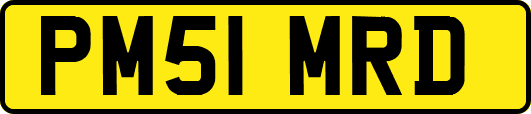 PM51 MRD